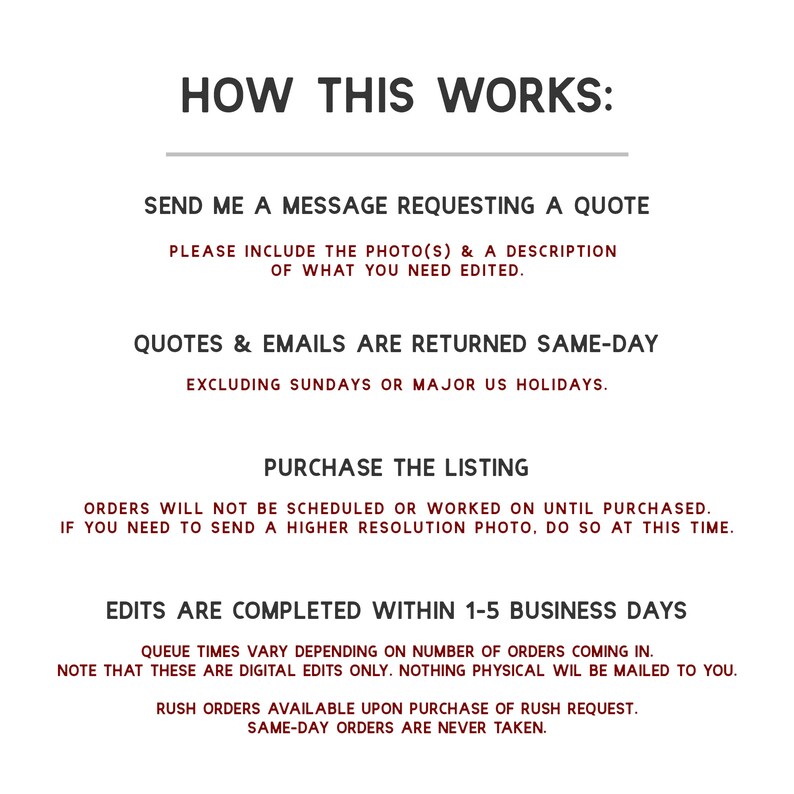 HOW THIS WORKS:

SEND ME A MESSAGE REQUESTING A QUOTE

PLEASE INCLUDE THE PHOTO(S) & A DESCRIPTION OF WHAT YOU NEED EDITED.

QUOTES & EMAILS ARE RETURNED SAME-DAY

EXCLUDING SUNDAYS OR MAJOR US HOLIDAYS.

PURCHASE THE LISTING

ORDERS WILL NOT BE SCHEDULED OR WORKED ON UNTIL PURCHASED. IF YOU NEED TO SEND A HIGHER RESOLUTION PHOTO, DO SO AT THIS TIME.

EDITS ARE COMPLETED WITHIN 1-5 BUSINESS DAYS

QUEUE TIMES VARY DEPENDING ON NUMBER OF ORDERS COMING IN. NOTE THAT THESE ARE DIGITAL EDITS ONLY. NOTHING PHYSICAL WIL BE MAILED TO YOU.

RUSH ORDERS AVAILABLE UPON PURCHASE OF RUSH REQUEST. SAME-DAY ORDERS ARE NEVER TAKEN.